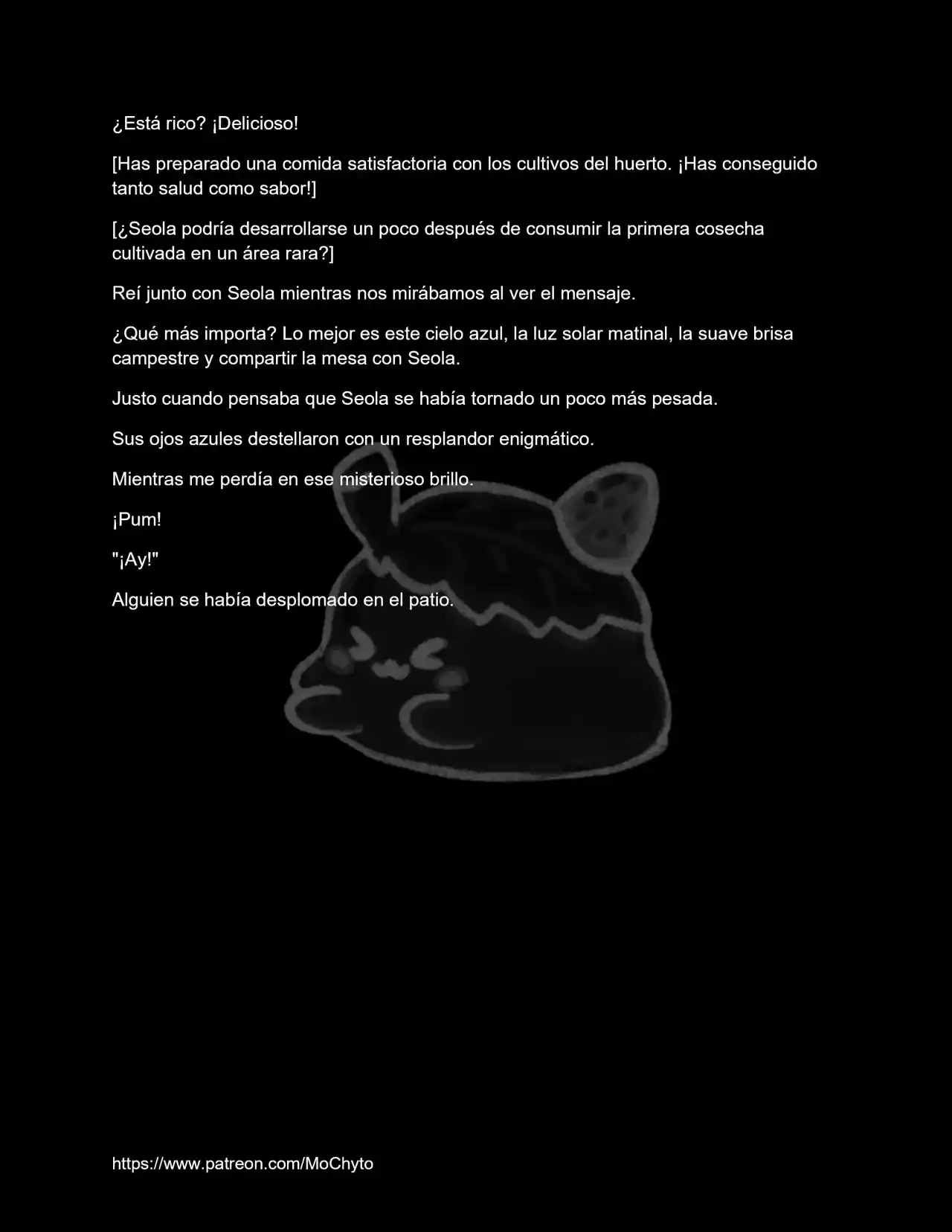 ¿Está rico? ¡Delicioso!

[Has preparado una comida satisfactoria con los cultivos del huerto. ¡Has conseguido tanto salud como sabor!]

[¿Seola podría desarrollarse un poco después de consumir la primera cosecha cultivada en un área rara?]

Reí junto con Seola mientras nos mirábamos al ver el mensaje.

¿Qué más importa? Lo mejor es este cielo azul, la luz solar matinal, la suave brisa campestre y compartir la mesa con Seola.

Justo cuando pensaba que Seola se había tornado un poco más pesada.

Sus ojos azules destellaron con un resplandor enigmático.

Mientras me perdía en ese misterioso brillo.

¡Pum!

"¡Ay!"

Alguien se había desplomado en el patio.

https://www.patreon.com/MoChyto